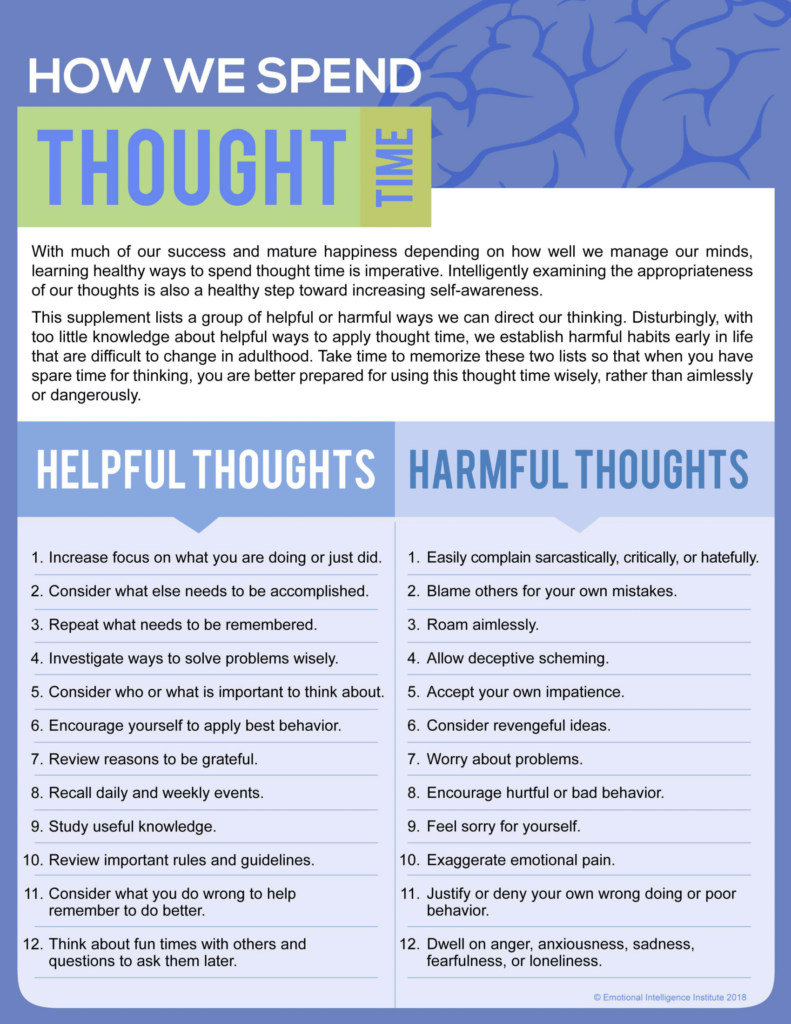 HOW WE SPEND

THOUGHT TIME

With much of our success and mature happiness depending on how well we manage our minds, learning healthy ways to spend thought time is imperative. Intelligently examining the appropriateness of our thoughts is also a healthy step toward increasing self-awareness.

This supplement lists a group of helpful or harmful ways we can direct our thinking. Disturbingly, with too little knowledge about helpful ways to apply thought time, we establish harmful habits early in life that are difficult to change in adulthood. Take time to memorize these two lists so that when you have spare time for thinking, you are better prepared for using this thought time wisely, rather than aimlessly or dangerously.

HELPFUL THOUGHTS

1. Increase focus on what you are doing or just did.
2. Consider what else needs to be accomplished.
3. Repeat what needs to be remembered.
4. Investigate ways to solve problems wisely.
5. Consider who or what is important to think about.
6. Encourage yourself to apply best behavior.
7. Review reasons to be grateful.
8. Recall daily and weekly events.
9. Study useful knowledge.
10. Review important rules and guidelines.
11. Consider what you do wrong to help remember to do better.
12. Think about fun times with others and questions to ask them later.

HARMFUL THOUGHTS

1. Easily complain sarcastically, critically, or hatefully.
2. Blame others for your own mistakes.
3. Roam aimlessly.
4. Allow deceptive scheming.
5. Accept your own impatience.
6. Consider revengeful ideas.
7. Worry about problems.
8. Encourage hurtful or bad behavior.
9. Feel sorry for yourself.
10. Exaggerate emotional pain.
11. Justify or deny your own wrong doing or poor behavior.
12. Dwell on anger, anxiousness, sadness, fearfulness, or loneliness.

© Emotional Intelligence Institute 2018